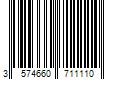 3 574660 711110